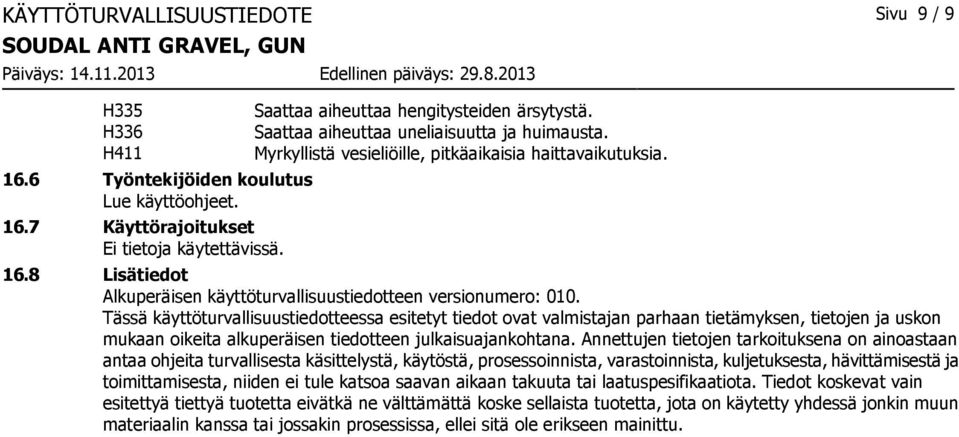 KÄYTTÖTURVALLISUUSTIEDOTE

Sivu 9 / 9

SOUDAL ANTI GRAVEL, GUN

Päiväys: 14.11.2013

Edellinen päiväys: 29.8.2013

H335 Saattaa aiheuttaa hengitysteiden ärsytystä.
H336 Saattaa aiheuttaa uneliaisuutta ja huimausta.
H411 Myrkyllistä vesieliöille, pitkäaikaisia haittavaikutuksia.

16.6 Työntekijöiden koulutus
Lue käyttöohjeet.

16.7 Käyttörajoitukset
Ei tietoja käytettävissä.

16.8 Lisätiedot
Alkuperäisen käyttöturvallisuustiedotteen versionumero: 010.
Tässä käyttöturvallisuustiedotteessa esitetyt tiedot ovat valmistajan parhaan tietämyksen, tietojen ja uskon mukaan oikeita alkuperäisen tiedotteen julkaisuajankohtana. Annettujen tietojen tarkoituksena on ainoastaan antaa ohjeita turvallisesta käsittelystä, käytöstä, prosessoinnista, varastoinnista, kuljetuksesta, hävittämisestä ja toimittamisesta, niiden ei tule katsoa saavan aikaan takuuta tai laatuspesifikaatiota. Tiedot koskevat vain esitettyä tiettyä tuotetta eivätkä ne välttämättä koske sellaista tuotetta, jota on käytetty yhdessä jonkin muun materiaalin kanssa tai jossakin prosessissa, ellei sitä ole erikseen mainittu.